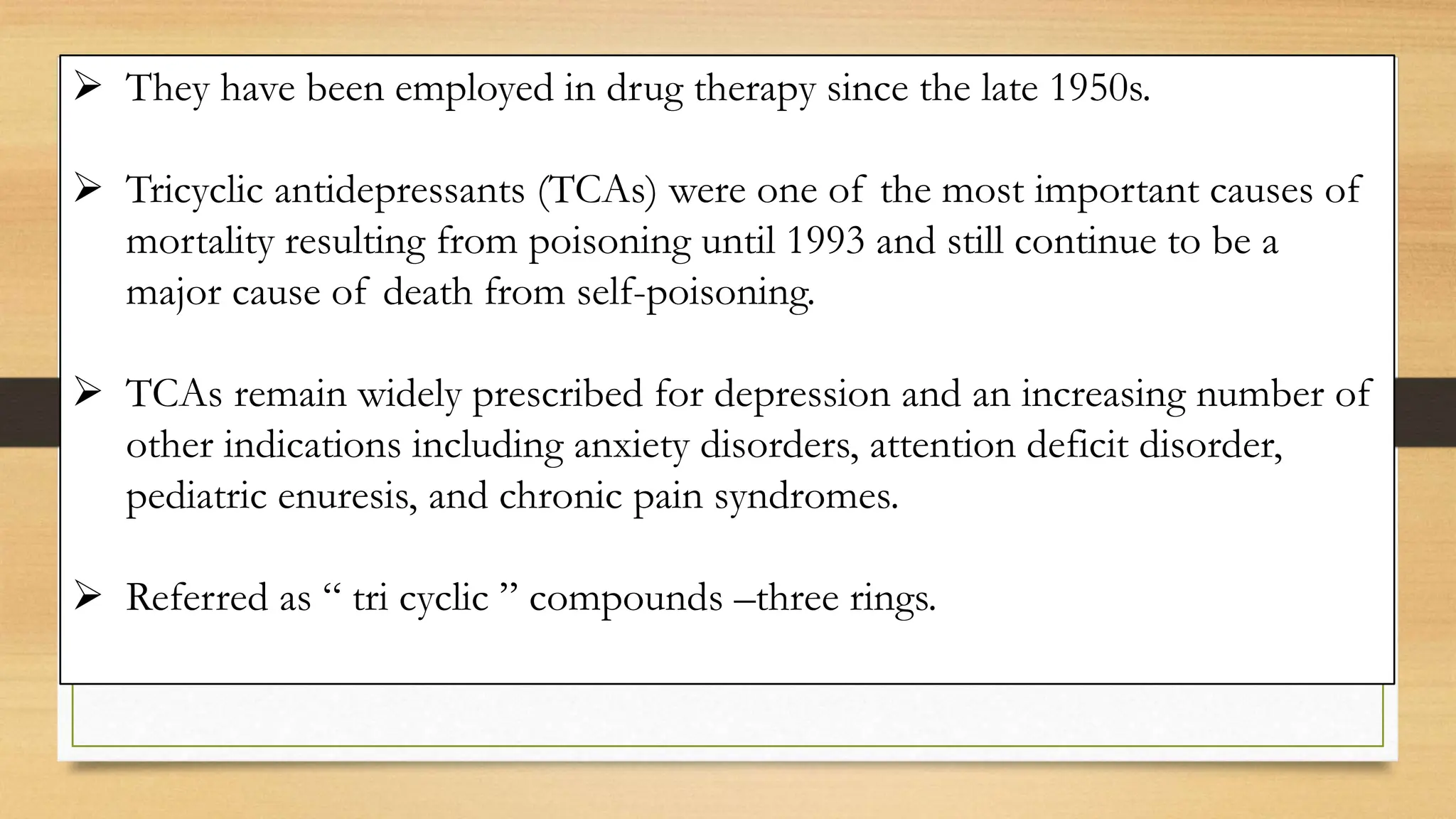 ➢ They have been employed in drug therapy since the late 1950s.

➢ Tricyclic antidepressants (TCAs) were one of the most important causes of mortality resulting from poisoning until 1993 and still continue to be a major cause of death from self-poisoning.

➢ TCAs remain widely prescribed for depression and an increasing number of other indications including anxiety disorders, attention deficit disorder, pediatric enuresis, and chronic pain syndromes.

➢ Referred as “ tri cyclic ” compounds –three rings.